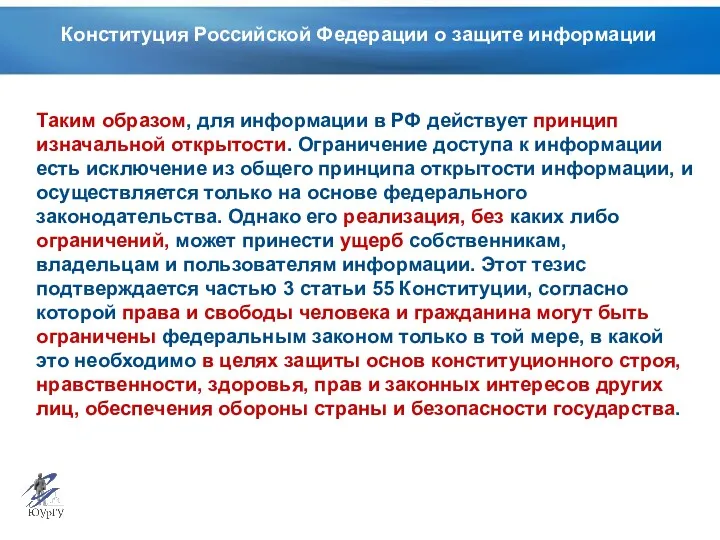 Конституция Российской Федерации о защите информации

Таким образом, для информации в РФ действует принцип изначальной открытости. Ограничение доступа к информации есть исключение из общего принципа открытости информации, и осуществляется только на основе федерального законодательства. Однако его реализация, без каких либо ограничений, может принести ущерб собственникам, владельцам и пользователям информации. Этот тезис подтверждается частью 3 статьи 55 Конституции, согласно которой права и свободы человека и гражданина могут быть ограничены федеральным законом только в той мере, в какой это необходимо в целях защиты основ конституционного строя, нравственности, здоровья, прав и законных интересов других лиц, обеспечения обороны страны и безопасности государства.

ЮУрГУ